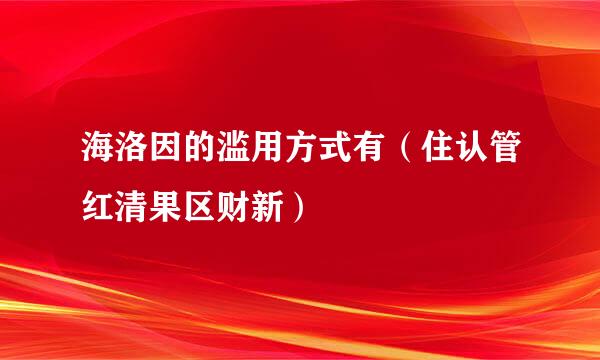 海洛因的滥用方式有（住认管红清果区财新）